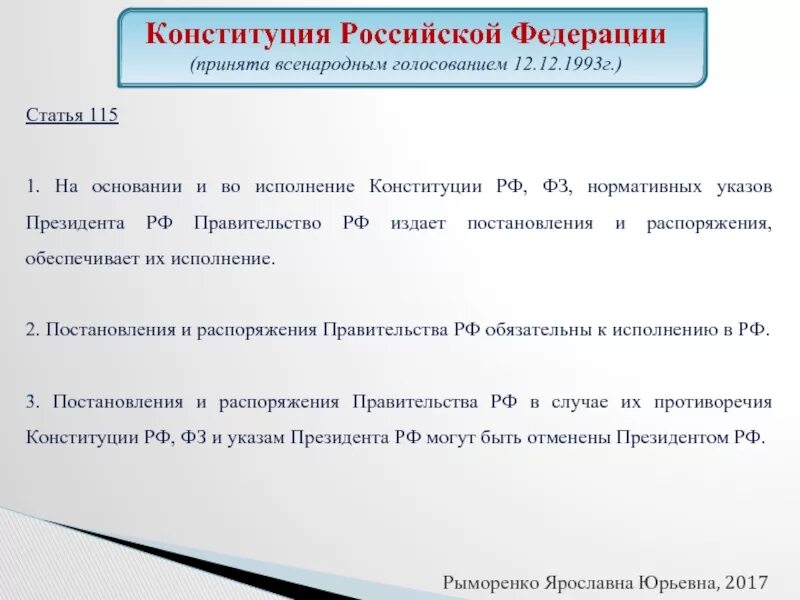 Конституция Российской Федерации
(принята всенародным голосованием 12.12.1993г.)

Статья 115

1. На основании и во исполнение Конституции РФ, ФЗ, нормативных указов Президента РФ Правительство РФ издает постановления и распоряжения, обеспечивает их исполнение.

2. Постановления и распоряжения Правительства РФ обязательны к исполнению в РФ.

3. Постановления и распоряжения Правительства РФ в случае их противоречия Конституции РФ, ФЗ и указам Президента РФ могут быть отменены Президентом РФ.

Рыморенко Ярославна Юрьевна, 2017